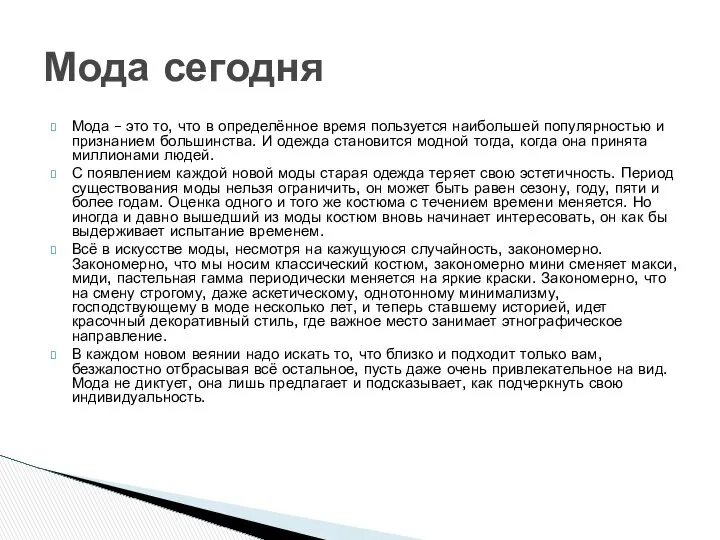 Мода сегодня

Мода – это то, что в определённое время пользуется наибольшей популярностью и признанием большинства. И одежда становится модной тогда, когда она принята миллионами людей.

С появлением каждой новой моды старая одежда теряет свою эстетичность. Период существования моды нельзя ограничить, он может быть равен сезону, году, пяти и более годам. Оценка одного и того же костюма с течением времени меняется. Но иногда и давно вышедший из моды костюм вновь начинает интересовать, он как бы выдерживает испытание временем.

Всё в искусстве моды, несмотря на кажущуюся случайность, закономерно. Закономерно, что мы носим классический костюм, закономерно мини сменяет макси, миди, пастельная гамма периодически меняется на яркие краски. Закономерно, что на смену строгому, даже аскетическому, однотонному минимализму, господствующему в моде несколько лет, и теперь ставшему историей, идет красочный декоративный стиль, где важное место занимает этнографическое направление.

В каждом новом веянии надо искать то, что близко и подходит только вам, безжалостно отбрасывая всё остальное, пусть даже очень привлекательное на вид. Мода не диктует, она лишь предлагает и подсказывает, как подчеркнуть свою индивидуальность.